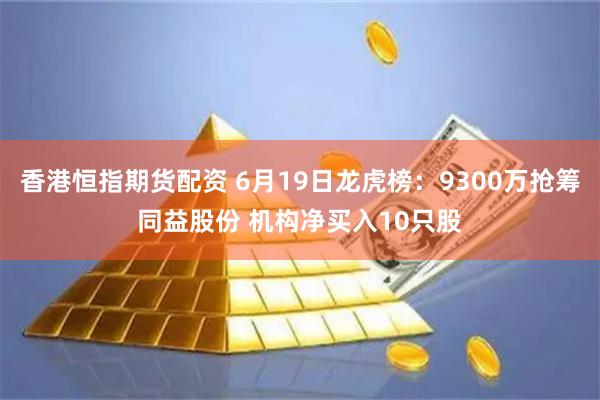 香港恒指期货配资 6月19日龙虎榜：9300万抢筹同益股份 机构净买入10只股